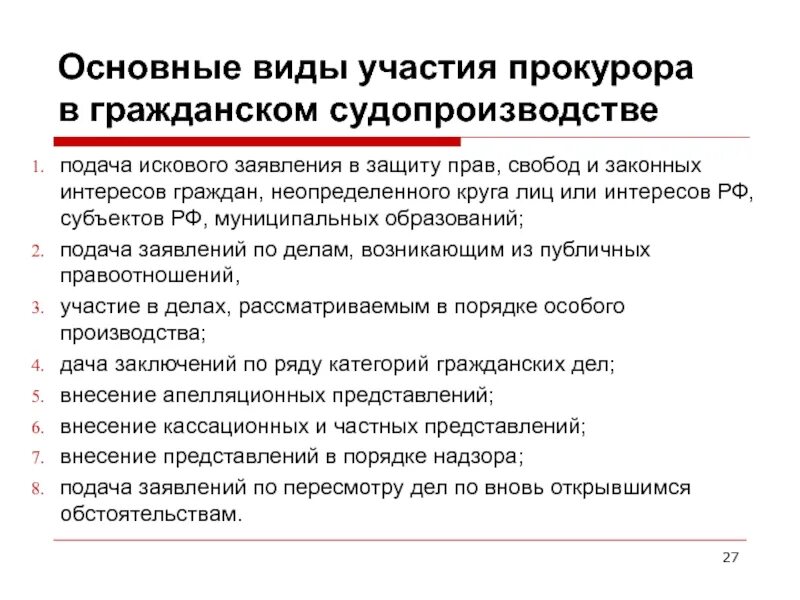 Основные виды участия прокурора в гражданском судопроизводстве

1. подача искового заявления в защиту прав, свобод и законных интересов граждан, неопределенного круга лиц или интересов РФ, субъектов РФ, муниципальных образований;
2. подача заявлений по делам, возникающим из публичных правоотношений,
3. участие в делах, рассматриваемым в порядке особого производства;
4. дача заключений по ряду категорий гражданских дел;
5. внесение апелляционных представлений;
6. внесение кассационных и частных представлений;
7. внесение представлений в порядке надзора;
8. подача заявлений по пересмотру дел по вновь открывшимся обстоятельствам.

27